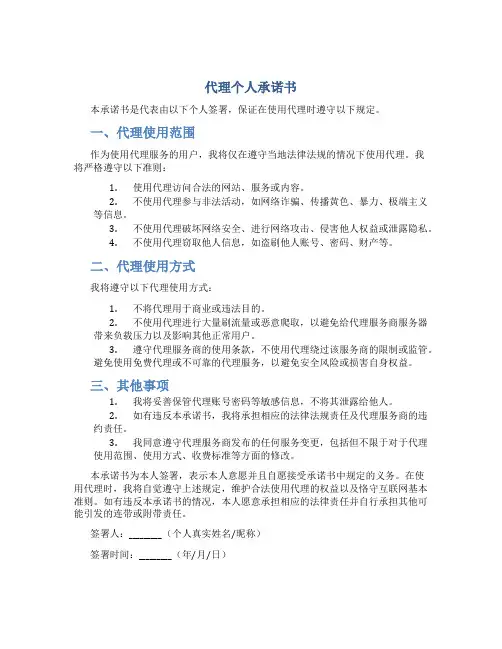 代理个人承诺书

本承诺书是代表由以下个人签署，保证在使用代理时遵守以下规定。

一、代理使用范围

作为使用代理服务的用户，我将仅在遵守当地法律法规的情况下使用代理。我将严格遵守以下准则：

1. 使用代理访问合法的网站、服务或内容。
2. 不使用代理参与非法活动，如网络诈骗、传播黄色、暴力、极端主义等信息。
3. 不使用代理破坏网络安全、进行网络攻击、侵害他人权益或泄露隐私。
4. 不使用代理窃取他人信息，如盗刷他人账号、密码、财产等。

二、代理使用方式

我将遵守以下代理使用方式：

1. 不将代理用于商业或违法目的。
2. 不使用代理进行大量刷流量或恶意爬取，以避免给代理服务商服务器带来负载压力以及影响其他正常用户。
3. 遵守代理服务商的使用条款，不使用代理绕过该服务商的限制或监管。避免使用免费代理或不可靠的代理服务，以避免安全风险或损害自身权益。

三、其他事项

1. 我将妥善保管代理账号密码等敏感信息，不将其泄露给他人。
2. 如有违反本承诺书，我将承担相应的法律法规责任及代理服务商的违约责任。
3. 我同意遵守代理服务商发布的任何服务变更，包括但不限于对于代理使用范围、使用方式、收费标准等方面的修改。

本承诺书为本人签署，表示本人意愿并且自愿接受承诺书中规定的义务。在使用代理时，我将自觉遵守上述规定，维护合法使用代理的权益以及恪守互联网基本准则。如有违反本承诺书的情况，本人愿意承担相应的法律责任并自行承担其他可能引发的连带或附带责任。

签署人：______（个人真实姓名/昵称）

签署时间：______（年/月/日）